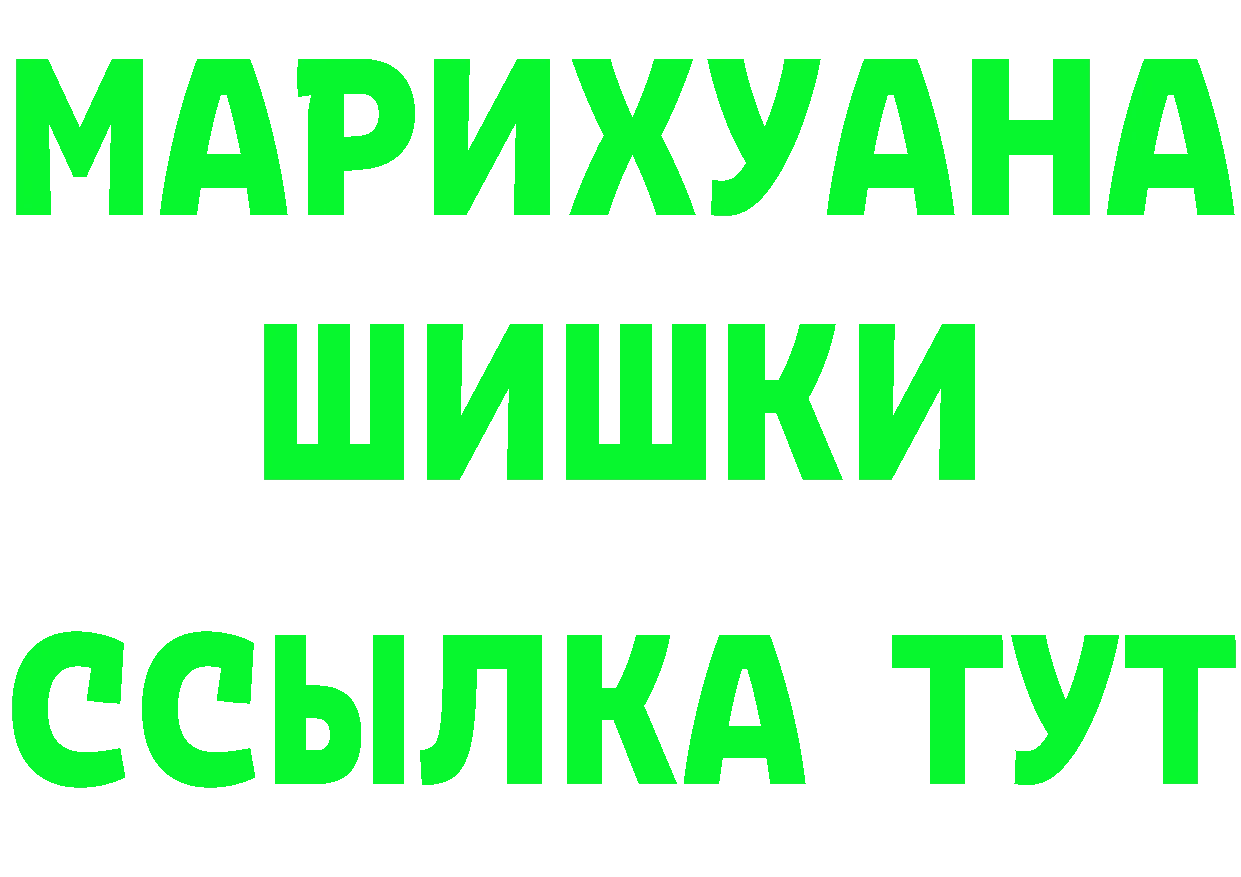 МАРИХУАНА
ШИШКИ
ССЫЛКА ТУТ